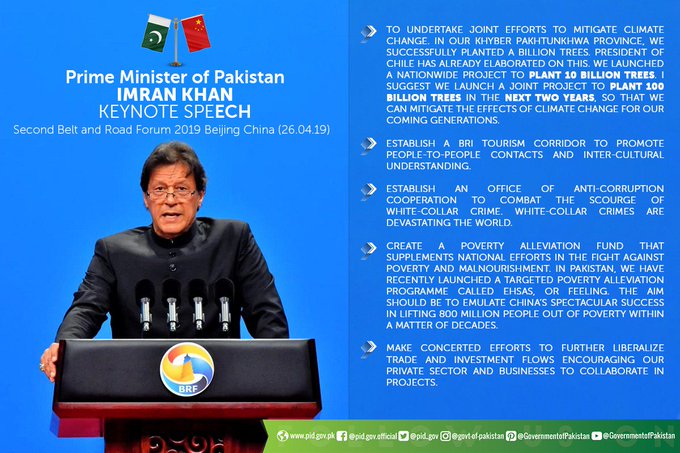 Prime Minister of Pakistan
IMRAN KHAN
KEYNOTE SPEECH
Second Belt and Road Forum 2019 Beijing China (26.04.19)

BRF

TO UNDERTAKE JOINT EFFORTS TO MITIGATE CLIMATE CHANGE. IN OUR KHYBER PAKHTUNKHWA PROVINCE, WE SUCCESSFULLY PLANTED A BILLION TREES. PRESIDENT OF CHILE HAS ALREADY ELABORATED ON THIS. WE LAUNCHED A NATIONWIDE PROJECT TO PLANT 10 BILLION TREES. I SUGGEST WE LAUNCH A JOINT PROJECT TO PLANT 100 BILLION TREES IN THE NEXT TWO YEARS, SO THAT WE CAN MITIGATE THE EFFECTS OF CLIMATE CHANGE FOR OUR COMING GENERATIONS.

ESTABLISH A BRI TOURISM CORRIDOR TO PROMOTE PEOPLE-TO-PEOPLE CONTACTS AND INTER-CULTURAL UNDERSTANDING.

ESTABLISH AN OFFICE OF ANTI-CORRUPTION COOPERATION TO COMBAT THE SCOURGE OF WHITE-COLLAR CRIME. WHITE-COLLAR CRIMES ARE DEVASTATING THE WORLD.

CREATE A POVERTY ALLEVIATION FUND THAT SUPPLEMENTS NATIONAL EFFORTS IN THE FIGHT AGAINST POVERTY AND MALNOURISHMENT. IN PAKISTAN, WE HAVE RECENTLY LAUNCHED A TARGETED POVERTY ALLEVIATION PROGRAMME CALLED EHSAS, OR FEELING. THE AIM SHOULD BE TO EMULATE CHINA'S SPECTACULAR SUCCESS IN LIFTING 800 MILLION PEOPLE OUT OF POVERTY WITHIN A MATTER OF DECADES.

MAKE CONCERTED EFFORTS TO FURTHER LIBERALIZE TRADE AND INVESTMENT FLOWS ENCOURAGING OUR PRIVATE SECTOR AND BUSINESSES TO COLLABORATE IN PROJECTS.

www.pid.gov.pk @pid.gov.official @pid_gov @govt-of-pakistan @GovernmentofPakistan @GovernmentofPakistan